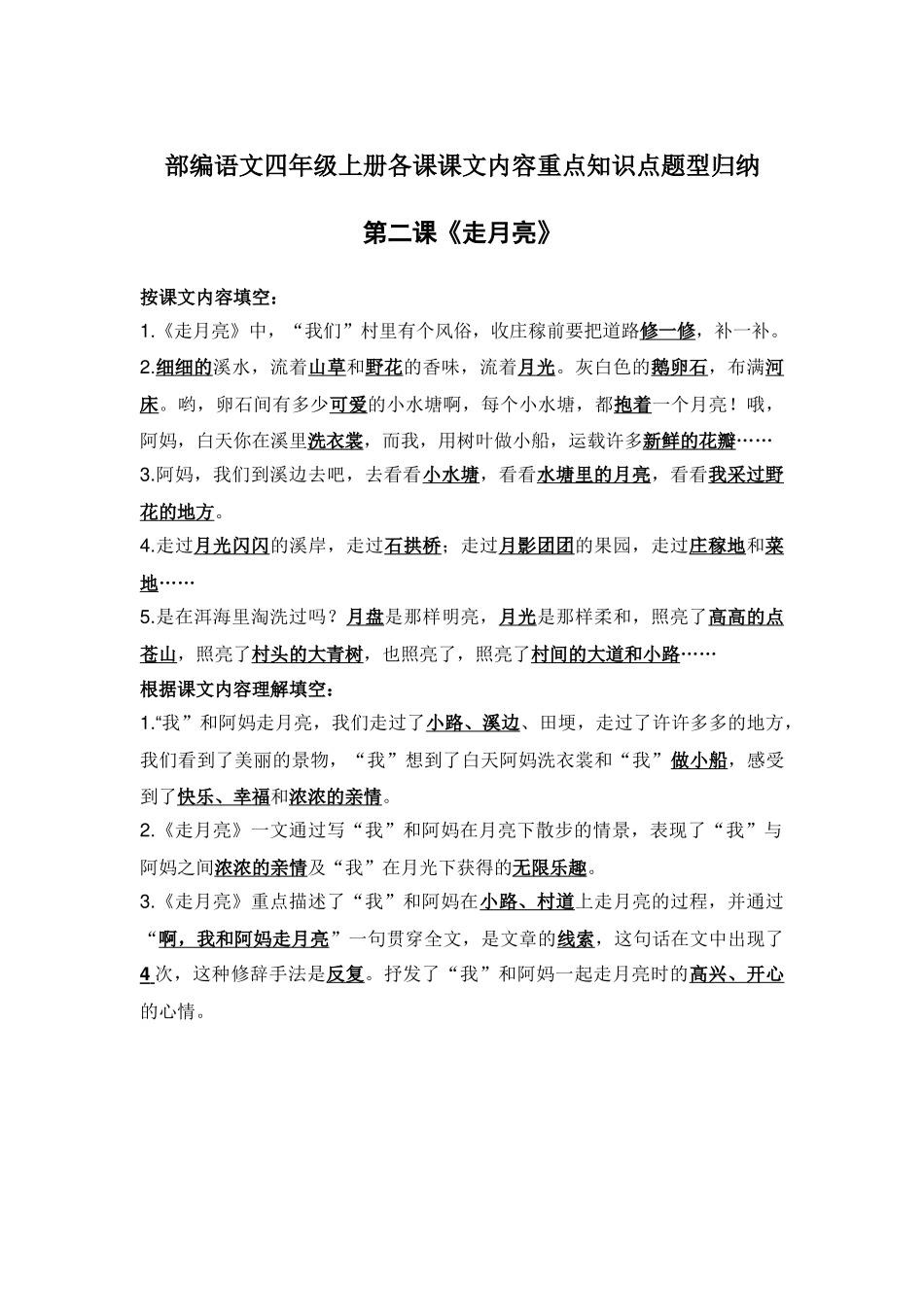 部编语文四年级上册各课课文内容重点知识点题型归纳

第二课《走月亮》

按课文内容填空：

1.《走月亮》中，“我们”村里有个风俗，收庄稼前要把道路修一修，补一补。

2.细细的溪水，流着山草和野花的香味，流着月光。灰白色的鹅卵石，布满河床。哟，卵石间有多少可爱的小水塘啊，每个小水塘，都抱着一个月亮！哦，阿妈，白天你在溪里洗衣裳，而我，用树叶做小船，运载许多新鲜的花瓣……

3.阿妈，我们到溪边去吧，去看看小水塘，看看水塘里的月亮，看看我采过野花的地方。

4.走过月光闪闪的溪岸，走过石拱桥；走过月影团团的果园，走过庄稼地和菜地……

5.是在洱海里淘洗过吗？月盘是那样明亮，月光是那样柔和，照亮了高高的点苍山，照亮了村头的大青树，也照亮了，照亮了村间的大道和小路……

根据课文内容理解填空：

1.“我”和阿妈走月亮，我们走过了小路、溪边、田埂，走过了许许多多的地方，我们看到了美丽的景物，“我”想到了白天阿妈洗衣裳和“我”做小船，感受到了快乐、幸福和浓浓的亲情。

2.《走月亮》一文通过写“我”和阿妈在月亮下散步的情景，表现了“我”与阿妈之间浓浓的亲情及“我”在月光下获得的无限乐趣。

3.《走月亮》重点描述了“我”和阿妈在小路、村道上走月亮的过程，并通过“啊，我和阿妈走月亮”一句贯穿全文，是文章的线索，这句话在文中出现了4次，这种修辞手法是反复。抒发了“我”和阿妈一起走月亮时的高兴、开心的心情。